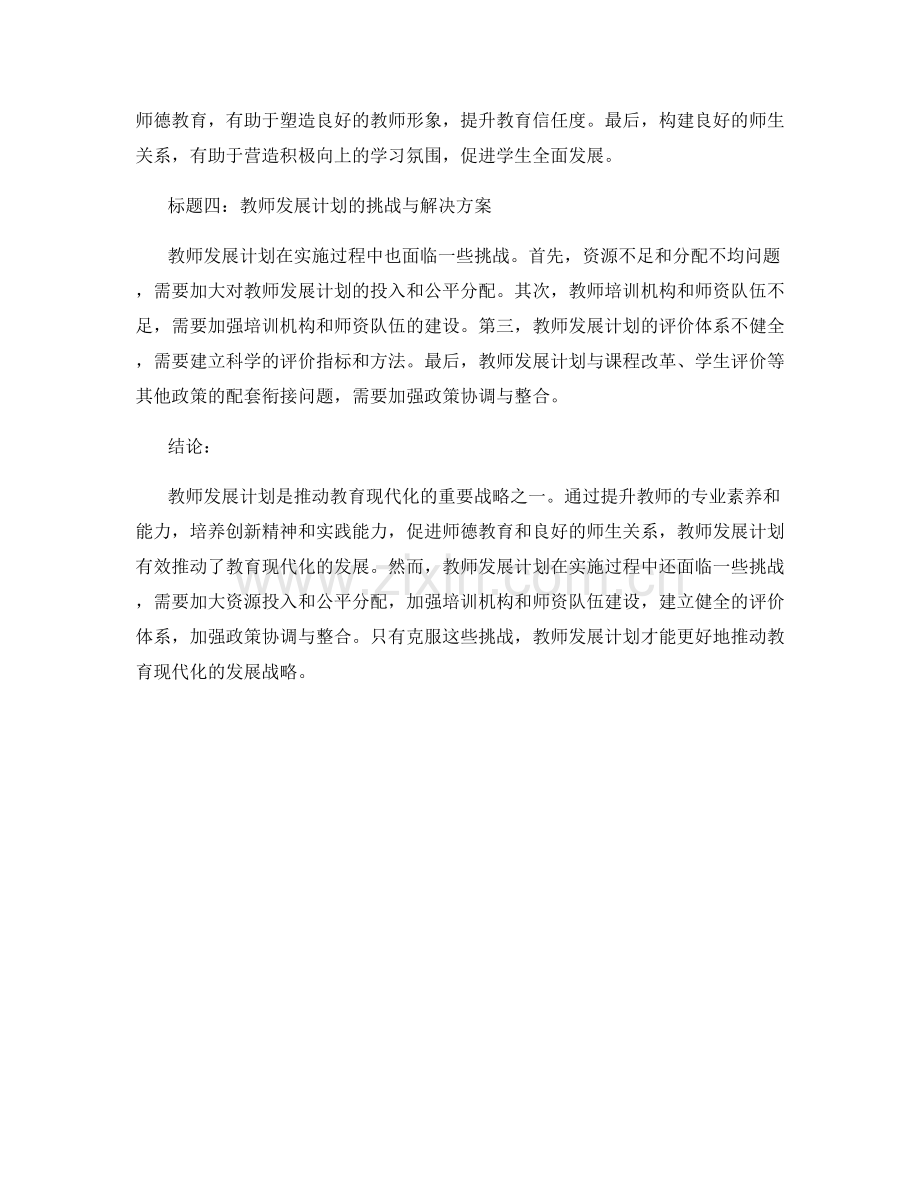 师德教育，有助于塑造良好的教师形象，提升教育信任度。最后，构建良好的师生关系，有助于营造积极向上的学习氛围，促进学生全面发展。

标题四：教师发展计划的挑战与解决方案

教师发展计划在实施过程中也面临一些挑战。首先，资源不足和分配不均问题，需要加大对教师发展计划的投入和公平分配。其次，教师培训机构和师资队伍不足，需要加强培训机构和师资队伍的建设。第三，教师发展计划的评价体系不健全，需要建立科学的评价指标和方法。最后，教师发展计划与课程改革、学生评价等其他政策的配套衔接问题，需要加强政策协调与整合。

结论：

教师发展计划是推动教育现代化的重要战略之一。通过提升教师的专业素养和能力，培养创新精神和实践能力，促进师德教育和良好的师生关系，教师发展计划有效推动了教育现代化的发展。然而，教师发展计划在实施过程中还面临一些挑战，需要加大资源投入和公平分配，加强培训机构和师资队伍建设，建立健全的评价体系，加强政策协调与整合。只有克服这些挑战，教师发展计划才能更好地推动教育现代化的发展战略。

www.zixin.com.cn